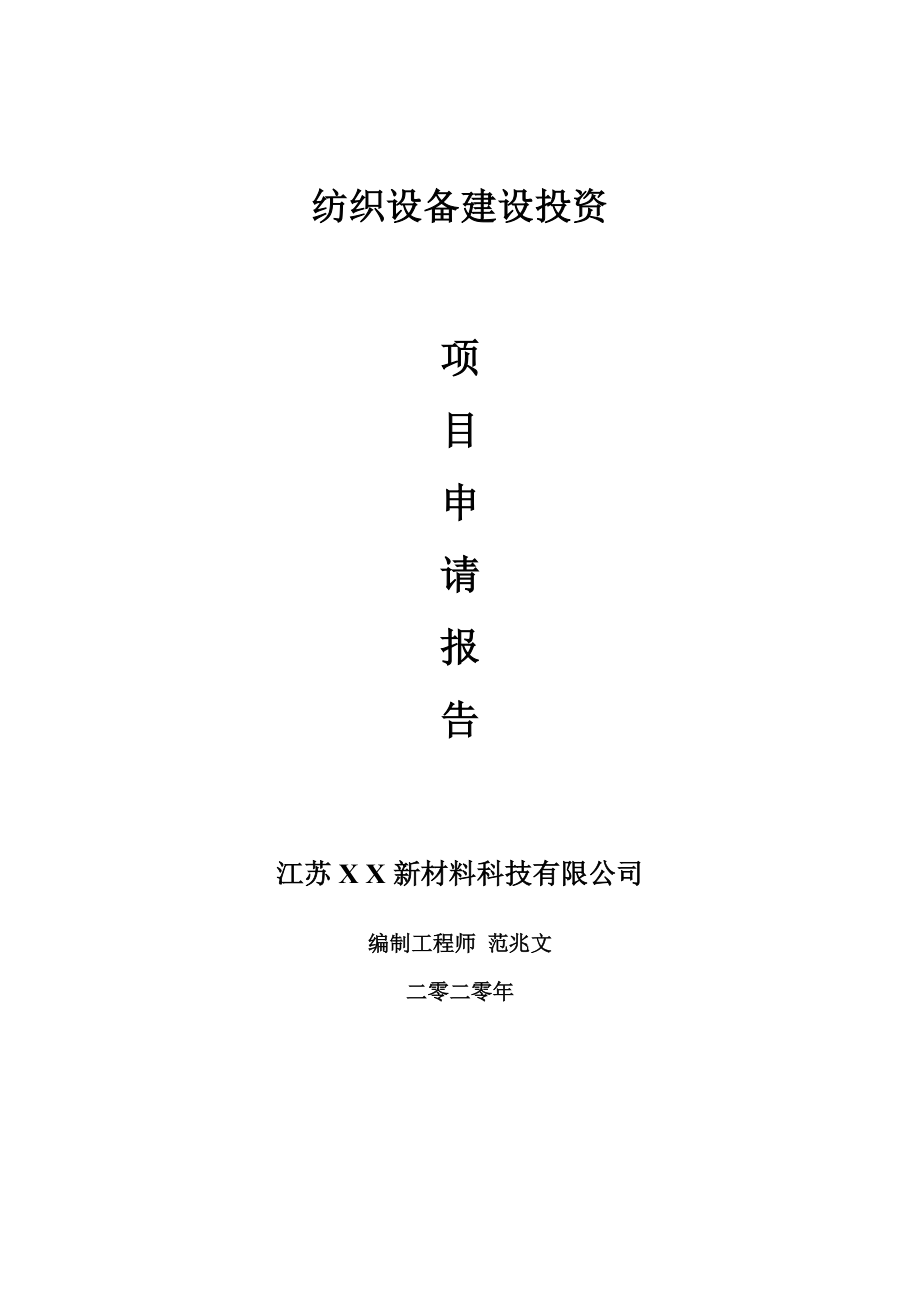 纺织设备建设投资

项
目
申
请
报
告

江苏 X X 新材料科技有限公司

编制工程师 范兆文

二零二零年